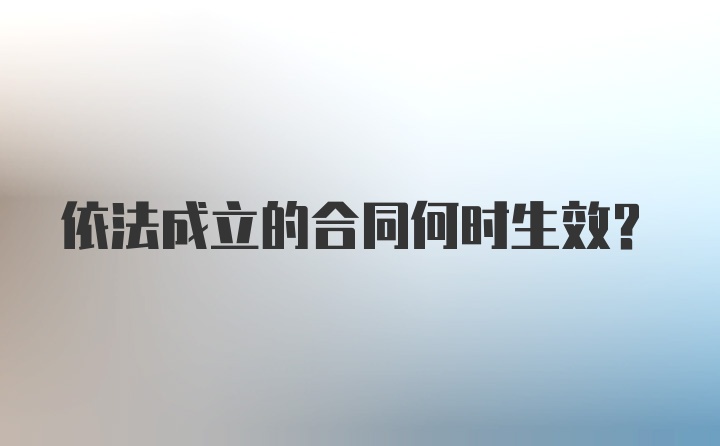 依法成立的合同何时生效?